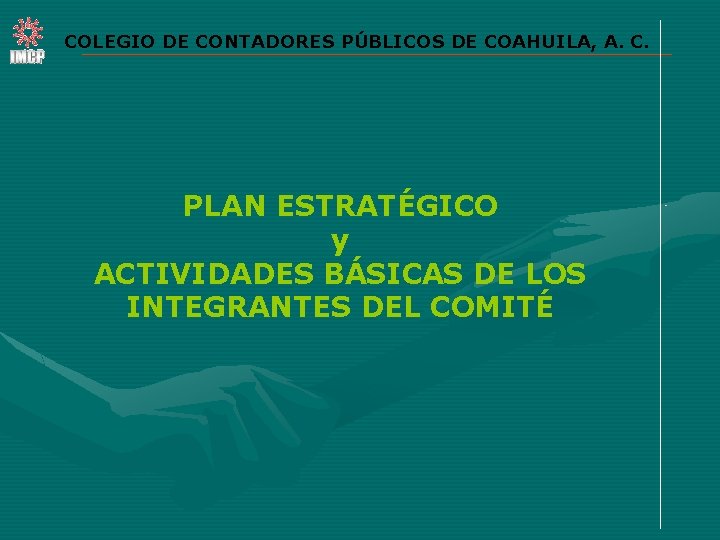 IMCP

COLEGIO DE CONTADORES PÚBLICOS DE COAHUILA, A. C.

PLAN ESTRATÉGICO
y
ACTIVIDADES BÁSICAS DE LOS INTEGRANTES DEL COMITÉ